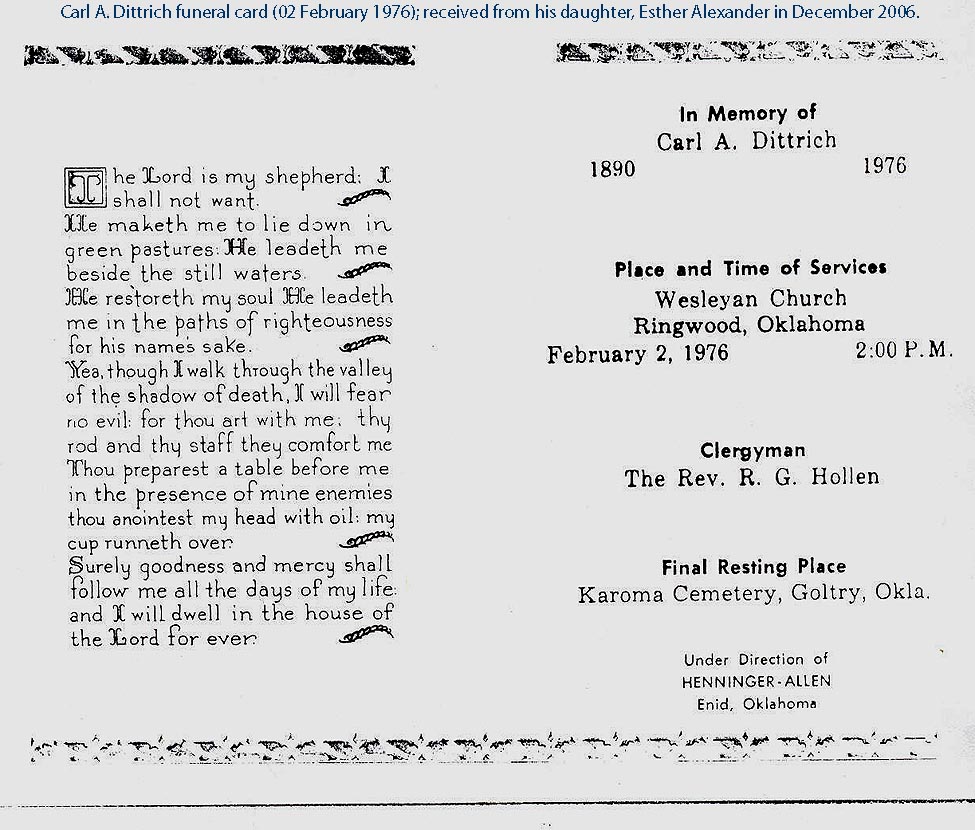 Carl A. Dittrich funeral card (02 February 1976); received from his daughter, Esther Alexander in December 2006.

The Lord is my shepherd: I shall not want.
He maketh me to lie down in green pastures: He leadeth me beside the still waters.
He restoreth my soul He leadeth me in the paths of righteousness for his name's sake.
Yea, though I walk through the valley of the shadow of death, I will fear no evil: for thou art with me: thy rod and thy staff they comfort me
Thou preparest a table before me in the presence of mine enemies thou anointest my head with oil: my cup runneth over.
Surely goodness and mercy shall follow me all the days of my life: and I will dwell in the house of the Lord for ever.

In Memory of
Carl A. Dittrich
1890 1976

Place and Time of Services
Wesleyan Church
Ringwood, Oklahoma
February 2, 1976 2:00 P.M.

Clergyman
The Rev. R. G. Hollen

Final Resting Place
Karoma Cemetery, Goltry, Okla.

Under Direction of
HENNINGER-ALLEN
Enid, Oklahoma